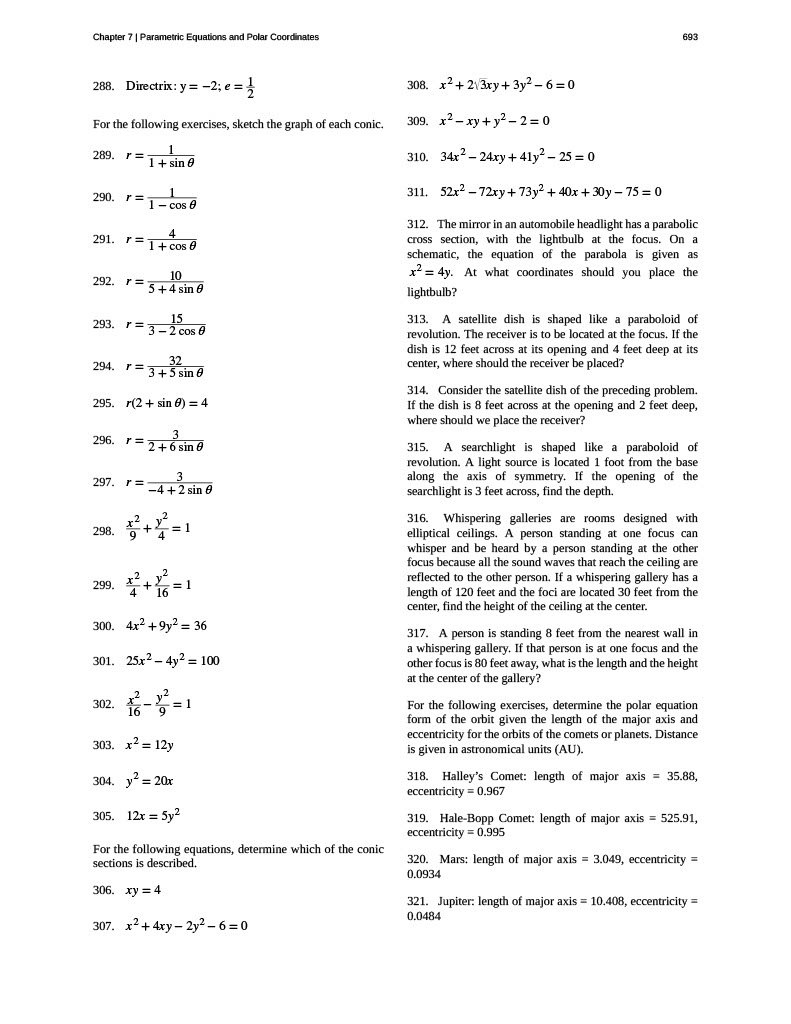 Chapter 7 | Parametric Equations and Polar Coordinates

693

288. Directrix: $y = -2$; $e = \frac{1}{2}$

For the following exercises, sketch the graph of each conic.

289. $r = \frac{1}{1 + \sin\theta}$

290. $r = \frac{1}{1 - \cos\theta}$

291. $r = \frac{4}{1 + \cos\theta}$

292. $r = \frac{10}{5 + 4\sin\theta}$

293. $r = \frac{15}{3 - 2\cos\theta}$

294. $r = \frac{32}{3 + 5\sin\theta}$

295. $r(2 + \sin\theta) = 4$

296. $r = \frac{3}{2 + 6\sin\theta}$

297. $r = \frac{3}{-4 + 2\sin\theta}$

298. $\frac{x^2}{9} + \frac{y^2}{4} = 1$

299. $\frac{x^2}{4} + \frac{y^2}{16} = 1$

300. $4x^2 + 9y^2 = 36$

301. $25x^2 - 4y^2 = 100$

302. $\frac{x^2}{16} - \frac{y^2}{9} = 1$

303. $x^2 = 12y$

304. $y^2 = 20x$

305. $12x = 5y^2$

For the following equations, determine which of the conic sections is described.

306. $xy = 4$

307. $x^2 + 4xy - 2y^2 - 6 = 0$

308. $x^2 + 2\sqrt{3}xy + 3y^2 - 6 = 0$

309. $x^2 - xy + y^2 - 2 = 0$

310. $34x^2 - 24xy + 41y^2 - 25 = 0$

311. $52x^2 - 72xy + 73y^2 + 40x + 30y - 75 = 0$

312. The mirror in an automobile headlight has a parabolic cross section, with the lightbulb at the focus. On a schematic, the equation of the parabola is given as $x^2 = 4y$. At what coordinates should you place the lightbulb?

313. A satellite dish is shaped like a paraboloid of revolution. The receiver is to be located at the focus. If the dish is 12 feet across at its opening and 4 feet deep at its center, where should the receiver be placed?

314. Consider the satellite dish of the preceding problem. If the dish is 8 feet across at the opening and 2 feet deep, where should we place the receiver?

315. A searchlight is shaped like a paraboloid of revolution. A light source is located 1 foot from the base along the axis of symmetry. If the opening of the searchlight is 3 feet across, find the depth.

316. Whispering galleries are rooms designed with elliptical ceilings. A person standing at one focus can whisper and be heard by a person standing at the other focus because all the sound waves that reach the ceiling are reflected to the other person. If a whispering gallery has a length of 120 feet and the foci are located 30 feet from the center, find the height of the ceiling at the center.

317. A person is standing 8 feet from the nearest wall in a whispering gallery. If that person is at one focus and the other focus is 80 feet away, what is the length and the height at the center of the gallery?

For the following exercises, determine the polar equation form of the orbit given the length of the major axis and eccentricity for the orbits of the comets or planets. Distance is given in astronomical units (AU).

318. Halley's Comet: length of major axis = 35.88, eccentricity = 0.967

319. Hale-Bopp Comet: length of major axis = 525.91, eccentricity = 0.995

320. Mars: length of major axis = 3.049, eccentricity = 0.0934

321. Jupiter: length of major axis = 10.408, eccentricity = 0.0484